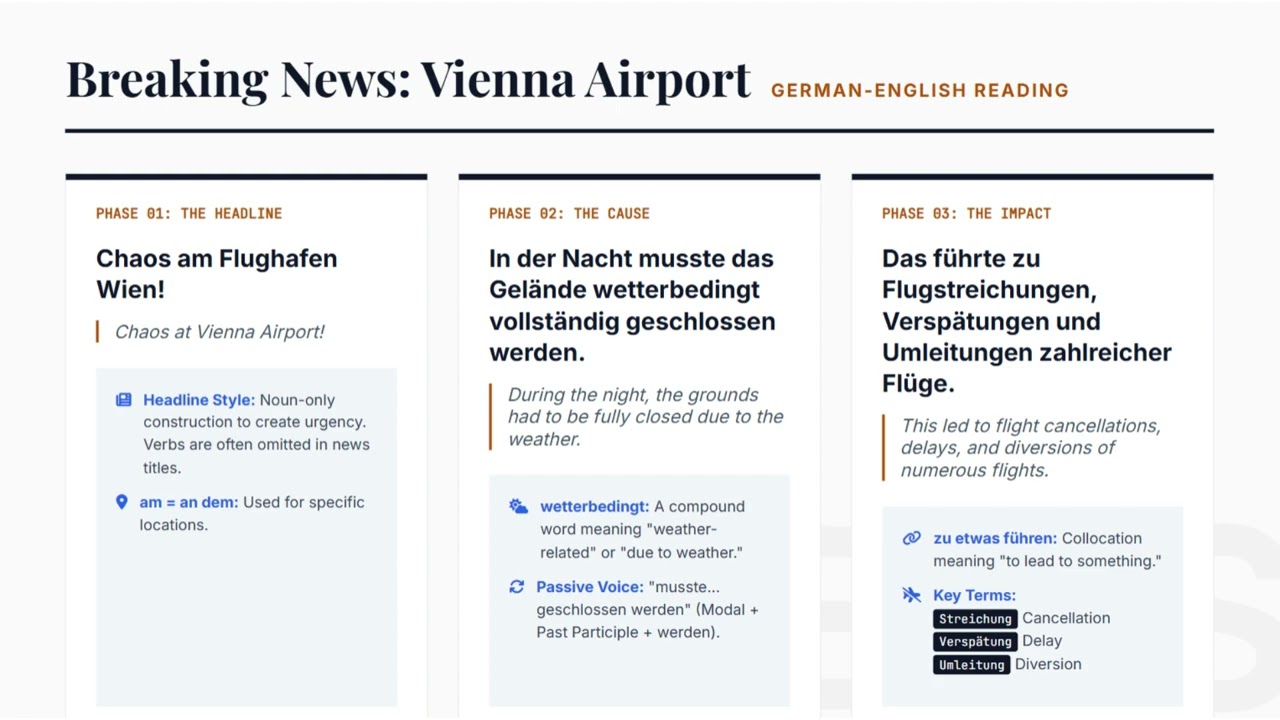 Breaking News: Vienna Airport GERMAN-ENGLISH READING

PHASE 01: THE HEADLINE

Chaos am Flughafen Wien!

Chaos at Vienna Airport!

Headline Style: Noun-only construction to create urgency. Verbs are often omitted in news titles.

am = an dem: Used for specific locations.

PHASE 02: THE CAUSE

In der Nacht musste das Gelände wetterbedingt vollständig geschlossen werden.

During the night, the grounds had to be fully closed due to the weather.

wetterbedingt: A compound word meaning "weather-related" or "due to weather."

Passive Voice: "musste... geschlossen werden" (Modal + Past Participle + werden).

PHASE 03: THE IMPACT

Das führte zu Flugstreichungen, Verspätungen und Umleitungen zahlreicher Flüge.

This led to flight cancellations, delays, and diversions of numerous flights.

zu etwas führen: Collocation meaning "to lead to something."

Key Terms:
Streichung Cancellation
Verspätung Delay
Umleitung Diversion